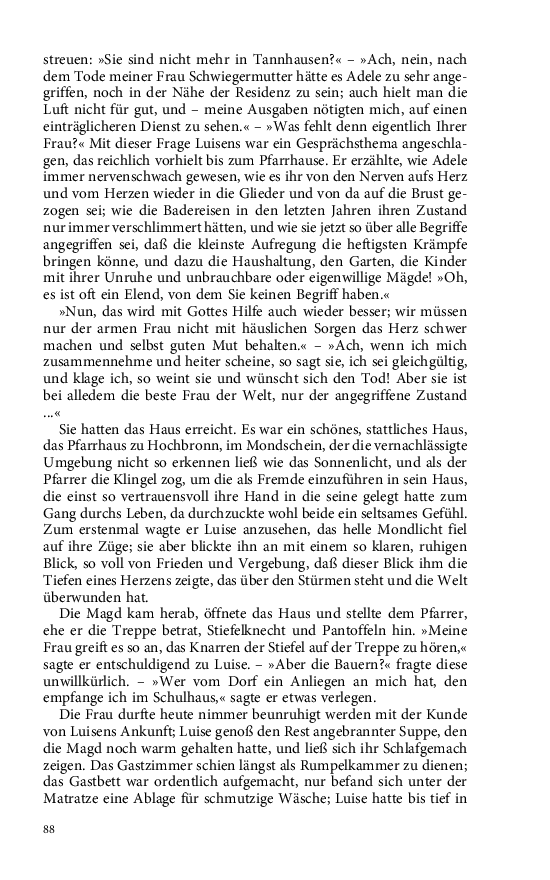 streuen: »Sie sind nicht mehr in Tannhausen?« – »Ach, nein, nach dem Tode meiner Frau Schwiegermutter hätte es Adele zu sehr angegriffen, noch in der Nähe der Residenz zu sein; auch hielt man die Luft nicht für gut, und – meine Ausgaben nötigten mich, auf einen einträglicheren Dienst zu sehen.« – »Was fehlt denn eigentlich Ihrer Frau?« Mit dieser Frage Luisens war ein Gesprächsthema angeschlagen, das reichlich vorhielt bis zum Pfarrhause. Er erzählte, wie Adele immer nervenschwach gewesen, wie es ihr von den Nerven aufs Herz und vom Herzen wieder in die Glieder und von da auf die Brust gezogen sei; wie die Badereisen in den letzten Jahren ihren Zustand nur immer verschlimmert hätten, und wie sie jetzt so über alle Begriffe angegriffen sei, daß die kleinste Aufregung die heftigsten Krämpfe bringen könne, und dazu die Haushaltung, den Garten, die Kinder mit ihrer Unruhe und unbrauchbare oder eigenwillige Mägde! »Oh, es ist oft ein Elend, von dem Sie keinen Begriff haben.«

»Nun, das wird mit Gottes Hilfe auch wieder besser; wir müssen nur der armen Frau nicht mit häuslichen Sorgen das Herz schwer machen und selbst guten Mut behalten.« – »Ach, wenn ich mich zusammennehme und heiter scheine, so sagt sie, ich sei gleichgültig, und klage ich, so weint sie und wünscht sich den Tod! Aber sie ist bei alledem die beste Frau der Welt, nur der angegriffene Zustand ...«

Sie hatten das Haus erreicht. Es war ein schönes, stattliches Haus, das Pfarrhaus zu Hochbronn, im Mondschein, der die vernachlässigte Umgebung nicht so erkennen ließ wie das Sonnenlicht, und als der Pfarrer die Klingel zog, um die als Fremde einzuführen in sein Haus, die einst so vertrauensvoll ihre Hand in die seine gelegt hatte zum Gang durchs Leben, da durchzuckte wohl beide ein seltsames Gefühl. Zum erstenmal wagte er Luise anzusehen, das helle Mondlicht fiel auf ihre Züge; sie aber blickte ihn an mit einem so klaren, ruhigen Blick, so voll von Frieden und Vergebung, daß dieser Blick ihm die Tiefen eines Herzens zeigte, das über den Stürmen steht und die Welt überwunden hat.

Die Magd kam herab, öffnete das Haus und stellte dem Pfarrer, ehe er die Treppe betrat, Stiefelknecht und Pantoffeln hin. »Meine Frau greift es so an, das Knarren der Stiefel auf der Treppe zu hören,« sagte er entschuldigend zu Luise. – »Aber die Bauern?« fragte diese unwillkürlich. – »Wer vom Dorf ein Anliegen an mich hat, den empfange ich im Schulhaus,« sagte er etwas verlegen.

Die Frau durfte heute nimmer beunruhigt werden mit der Kunde von Luisens Ankunft; Luise genoß den Rest angebrannter Suppe, den die Magd noch warm gehalten hatte, und ließ sich ihr Schlafgemach zeigen. Das Gastzimmer schien längst als Rumpelkammer zu dienen; das Gastbett war ordentlich aufgemacht, nur befand sich unter der Matratze eine Ablage für schmutzige Wäsche; Luise hatte bis tief in

88